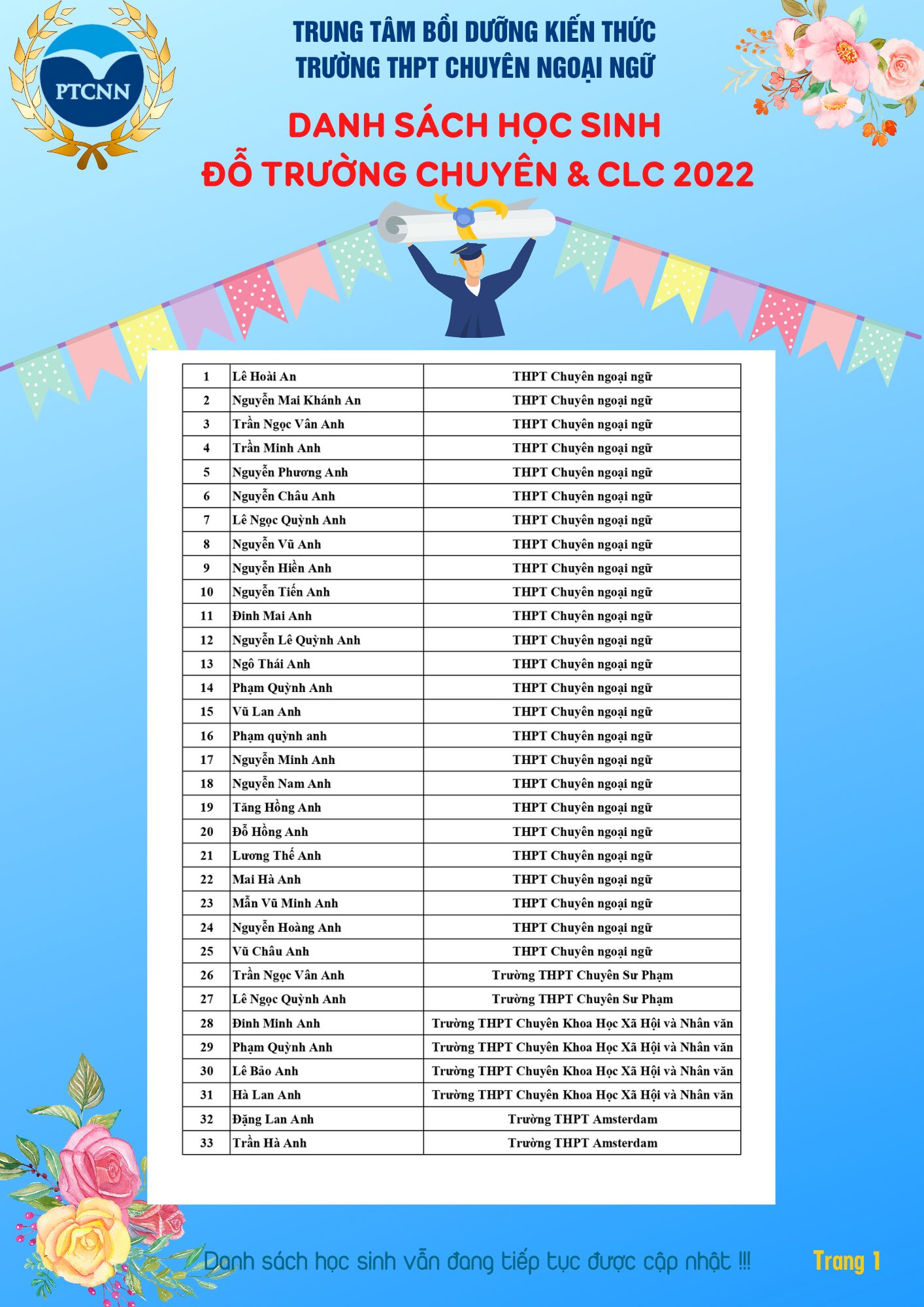 PTCNN

TRUNG TÂM BỒI DƯỠNG KIẾN THỨC
TRƯỜNG THPT CHUYÊN NGOẠI NGỮ

DANH SÁCH HỌC SINH
ĐỖ TRƯỜNG CHUYÊN & CLC 2022

| 1 | Lê Hoài An | THPT Chuyên ngoại ngữ |
|---|---|---|
| 2 | Nguyễn Mai Khánh An | THPT Chuyên ngoại ngữ |
| 3 | Trần Ngọc Vân Anh | THPT Chuyên ngoại ngữ |
| 4 | Trần Minh Anh | THPT Chuyên ngoại ngữ |
| 5 | Nguyễn Phương Anh | THPT Chuyên ngoại ngữ |
| 6 | Nguyễn Châu Anh | THPT Chuyên ngoại ngữ |
| 7 | Lê Ngọc Quỳnh Anh | THPT Chuyên ngoại ngữ |
| 8 | Nguyễn Vũ Anh | THPT Chuyên ngoại ngữ |
| 9 | Nguyễn Hiền Anh | THPT Chuyên ngoại ngữ |
| 10 | Nguyễn Tiến Anh | THPT Chuyên ngoại ngữ |
| 11 | Đinh Mai Anh | THPT Chuyên ngoại ngữ |
| 12 | Nguyễn Lê Quỳnh Anh | THPT Chuyên ngoại ngữ |
| 13 | Ngô Thái Anh | THPT Chuyên ngoại ngữ |
| 14 | Phạm Quỳnh Anh | THPT Chuyên ngoại ngữ |
| 15 | Vũ Lan Anh | THPT Chuyên ngoại ngữ |
| 16 | Phạm quỳnh anh | THPT Chuyên ngoại ngữ |
| 17 | Nguyễn Minh Anh | THPT Chuyên ngoại ngữ |
| 18 | Nguyễn Nam Anh | THPT Chuyên ngoại ngữ |
| 19 | Tăng Hồng Anh | THPT Chuyên ngoại ngữ |
| 20 | Đỗ Hồng Anh | THPT Chuyên ngoại ngữ |
| 21 | Lương Thế Anh | THPT Chuyên ngoại ngữ |
| 22 | Mai Hà Anh | THPT Chuyên ngoại ngữ |
| 23 | Mẫn Vũ Minh Anh | THPT Chuyên ngoại ngữ |
| 24 | Nguyễn Hoàng Anh | THPT Chuyên ngoại ngữ |
| 25 | Vũ Châu Anh | THPT Chuyên ngoại ngữ |
| 26 | Trần Ngọc Vân Anh | Trường THPT Chuyên Sư Phạm |
| 27 | Lê Ngọc Quỳnh Anh | Trường THPT Chuyên Sư Phạm |
| 28 | Đinh Minh Anh | Trường THPT Chuyên Khoa Học Xã Hội và Nhân văn |
| 29 | Phạm Quỳnh Anh | Trường THPT Chuyên Khoa Học Xã Hội và Nhân văn |
| 30 | Lê Bảo Anh | Trường THPT Chuyên Khoa Học Xã Hội và Nhân văn |
| 31 | Hà Lan Anh | Trường THPT Chuyên Khoa Học Xã Hội và Nhân văn |
| 32 | Đặng Lan Anh | Trường THPT Amsterdam |
| 33 | Trần Hà Anh | Trường THPT Amsterdam |

Danh sách học sinh vẫn đang tiếp tục được cập nhật !!!

Trang 1